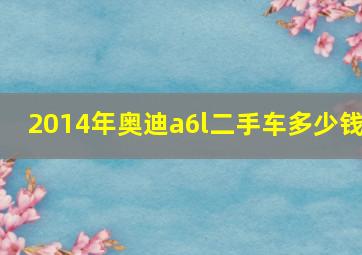 2014年奥迪a6l二手车多少钱